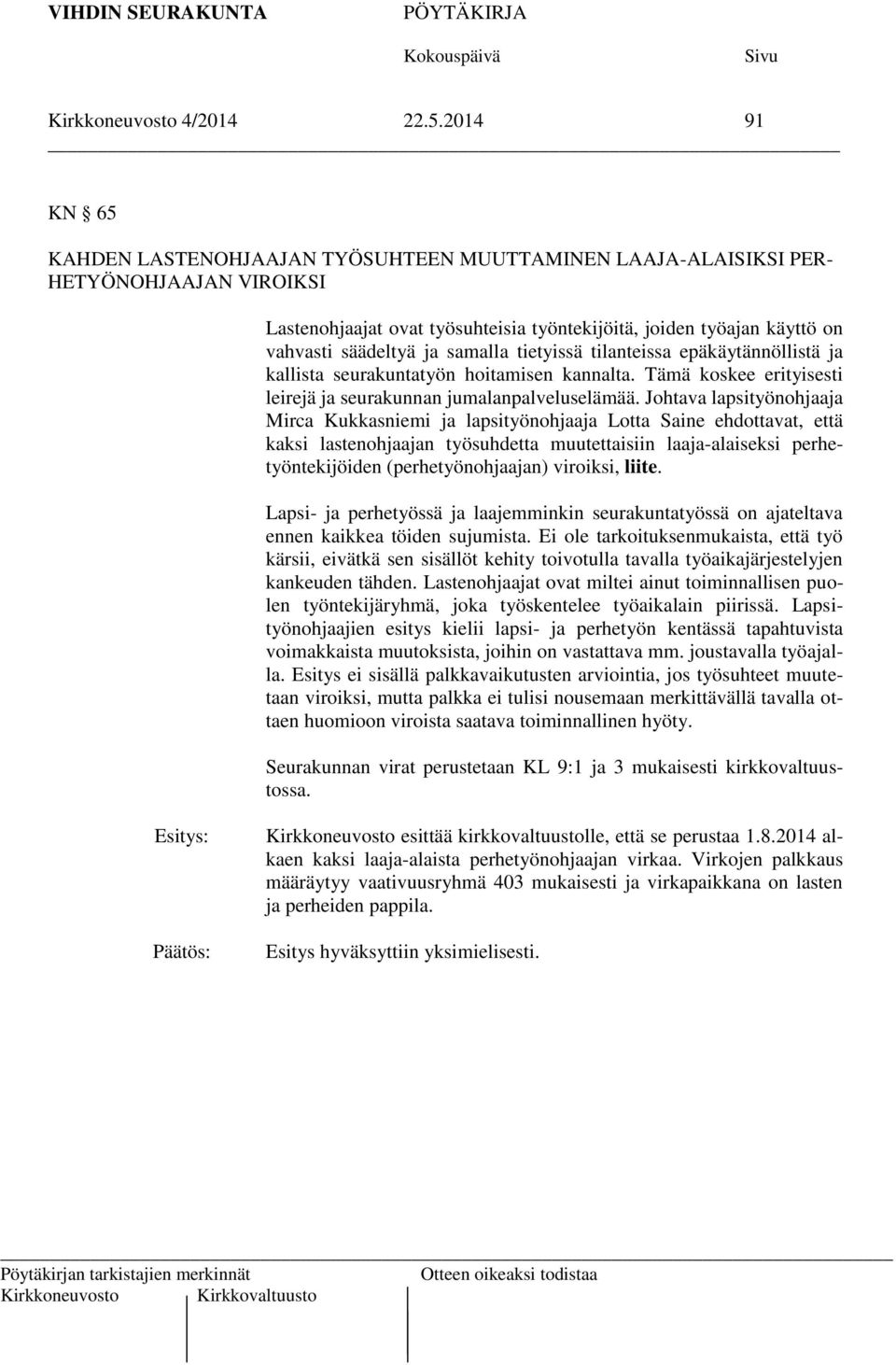 VIHDIN SEURAKUNTA PÖYTÄKIRJA
Kokouspäivä Sivu
Kirkkoneuvosto 4/2014 22.5.2014 91

KN 65

KAHDEN LASTENOHJAAJAN TYÖSUHTEEN MUUTTAMINEN LAAJA-ALAISIKSI PERHETYÖNOHJAAJAN VIROIKSI

Lastenohjaajat ovat työsuhteisia työntekijöitä, joiden työajan käyttö on vahvasti säädeltyä ja samalla tietyissä tilanteissa epäkäytännöllistä ja kallista seurakuntatyön hoitamisen kannalta. Tämä koskee erityisesti leirejä ja seurakunnan jumalanpalveluselämää. Johtava lapsityönohjaaja Mirca Kukkasniemi ja lapsityönohjaaja Lotta Saine ehdottavat, että kaksi lastenohjaajan työsuhdetta muutettaisiin laaja-alaiseksi perhetyöntekijöiden (perhetyönohjaajan) viroiksi, liite.

Lapsi- ja perhetyössä ja laajemminkin seurakuntatyössä on ajateltava ennen kaikkea töiden sujumista. Ei ole tarkoituksenmukaista, että työ kärsii, eivätkä sen sisällöt kehity toivotulla tavalla työaikajärjestelyjen kankeuden tähden. Lastenohjaajat ovat miltei ainut toiminnallisen puolen työntekijäryhmä, joka työskentelee työaikalain piirissä. Lapsityönohjaajien esitys kielii lapsi- ja perhetyön kentässä tapahtuvista voimakkaista muutoksista, joihin on vastattava mm. joustavalla työajalla. Esitys ei sisällä palkkavaikutusten arviointia, jos työsuhteet muutetaan viroiksi, mutta palkka ei tulisi nousemaan merkittävällä tavalla ottaen huomioon viroista saatava toiminnallinen hyöty.

Seurakunnan virat perustetaan KL 9:1 ja 3 mukaisesti kirkkovaltuustossa.

Esitys: Kirkkoneuvosto esittää kirkkovaltuustolle, että se perustaa 1.8.2014 alkaen kaksi laaja-alaista perhetyönohjaajan virkaa. Virkojen palkkaus määräytyy vaativuusryhmä 403 mukaisesti ja virkapaikkana on lasten ja perheiden pappila.

Päätös: Esitys hyväksyttiin yksimielisesti.

Pöytäkirjan tarkistajien merkinnät Otteen oikeaksi todistaa
Kirkkoneuvosto Kirkkovaltuusto